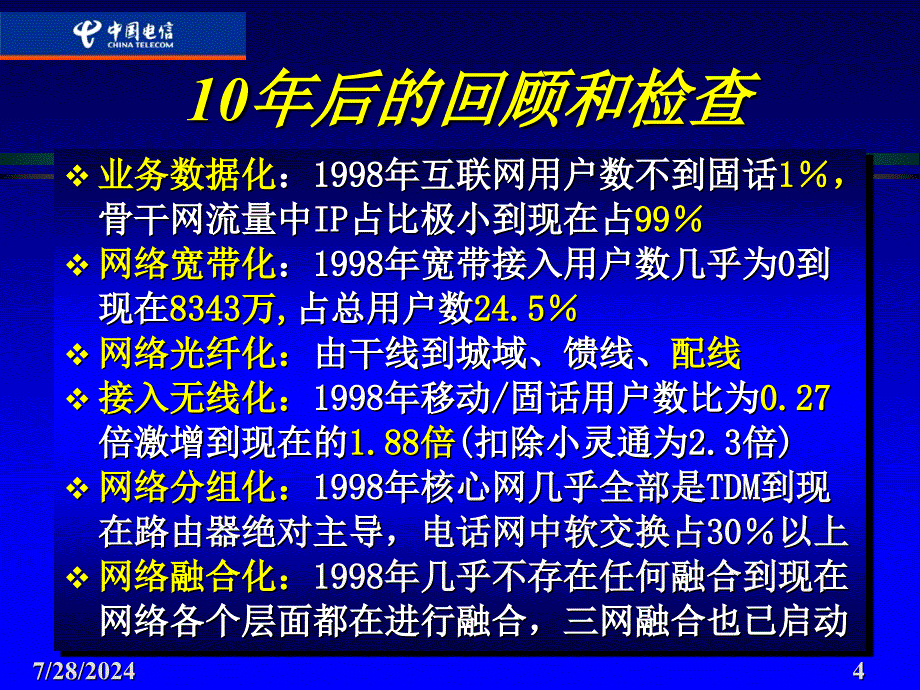 中国电信
CHINA TELECOM

10年后的回顾和检查

❖ 业务数据化：1998年互联网用户数不到固话1%，骨干网流量中IP占比极小到现在占99%
❖ 网络宽带化：1998年宽带接入用户数几乎为0到现在8343万，占总用户数24.5%
❖ 网络光纤化：由干线到城域、馈线、配线
❖ 接入无线化：1998年移动/固话用户数比为0.27倍激增到现在的1.88倍(扣除小灵通为2.3倍)
❖ 网络分组化：1998年核心网几乎全部是TDM到现在路由器绝对主导，电话网中软交换占30%以上
❖ 网络融合化：1998年几乎不存在任何融合到现在网络各个层面都在进行融合，三网融合也已启动

7/28/2024

4